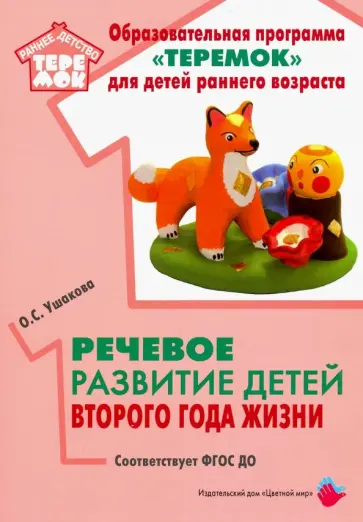 РАННЕЕ ДЕТСТВО
ТЕРЕМОК

Образовательная программа «ТЕРЕМОК» для детей раннего возраста

О.С. Ушакова

РЕЧЕВОЕ РАЗВИТИЕ ДЕТЕЙ ВТОРОГО ГОДА ЖИЗНИ

Соответствует ФГОС ДО

Издательский дом «Цветной мир»